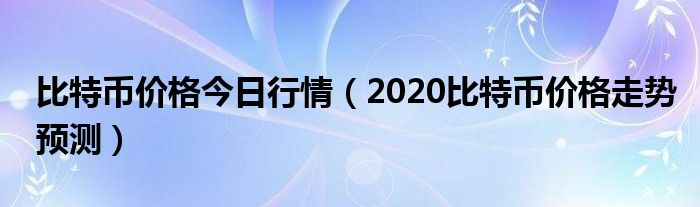 比特币价格今日行情（2020比特币价格走势预测）